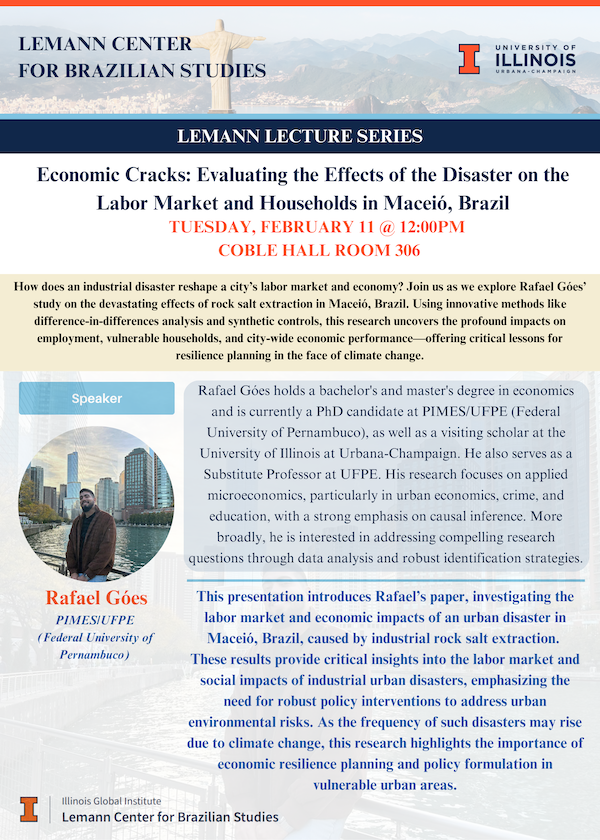 LEMANN CENTER FOR BRAZILIAN STUDIES

UNIVERSITY OF ILLINOIS URBANA-CHAMPAIGN

LEMANN LECTURE SERIES

Economic Cracks: Evaluating the Effects of the Disaster on the Labor Market and Households in Maceió, Brazil

TUESDAY, FEBRUARY 11 @ 12:00PM

COBLE HALL ROOM 306

How does an industrial disaster reshape a city's labor market and economy? Join us as we explore Rafael Góes' study on the devastating effects of rock salt extraction in Maceió, Brazil. Using innovative methods like difference-in-differences analysis and synthetic controls, this research uncovers the profound impacts on employment, vulnerable households, and city-wide economic performance—offering critical lessons for resilience planning in the face of climate change.

Speaker

Rafael Góes

PIMES/UFPE (Federal University of Pernambuco)

Rafael Góes holds a bachelor's and master's degree in economics and is currently a PhD candidate at PIMES/UFPE (Federal University of Pernambuco), as well as a visiting scholar at the University of Illinois at Urbana-Champaign. He also serves as a Substitute Professor at UFPE. His research focuses on applied microeconomics, particularly in urban economics, crime, and education, with a strong emphasis on causal inference. More broadly, he is interested in addressing compelling research questions through data analysis and robust identification strategies.

This presentation introduces Rafael's paper, investigating the labor market and economic impacts of an urban disaster in Maceió, Brazil, caused by industrial rock salt extraction. These results provide critical insights into the labor market and social impacts of industrial urban disasters, emphasizing the need for robust policy interventions to address urban environmental risks. As the frequency of such disasters may rise due to climate change, this research highlights the importance of economic resilience planning and policy formulation in vulnerable urban areas.

Illinois Global Institute
Lemann Center for Brazilian Studies